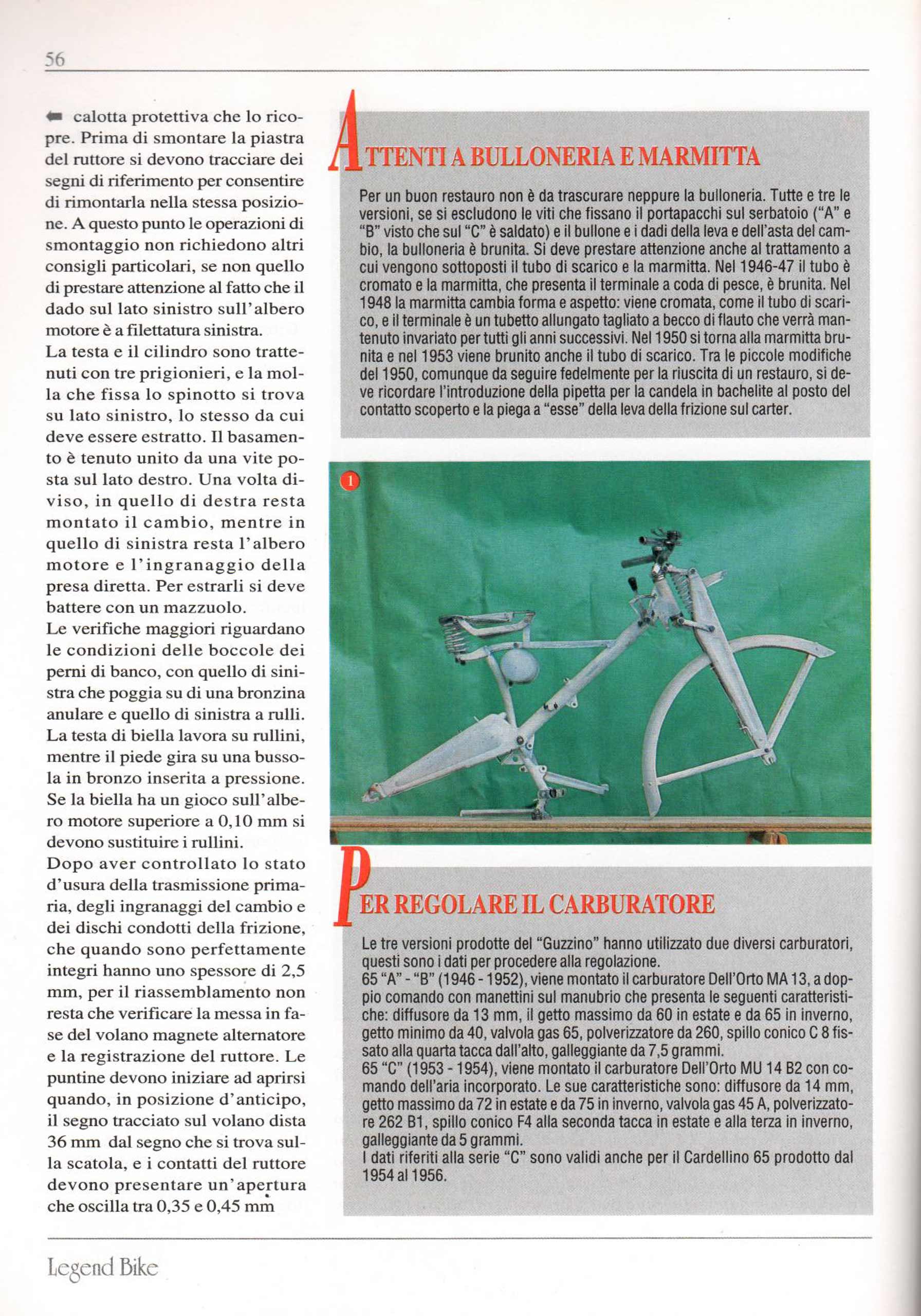 56

calotta protettiva che lo ricopre. Prima di smontare la piastra del ruttore si devono tracciare dei segni di riferimento per consentire di rimontarla nella stessa posizione. A questo punto le operazioni di smontaggio non richiedono altri consigli particolari, se non quello di prestare attenzione al fatto che il dado sul lato sinistro sull'albero motore è a filettatura sinistra.
La testa e il cilindro sono trattenuti con tre prigionieri, e la molla che fissa lo spinotto si trova su lato sinistro, lo stesso da cui deve essere estratto. Il basamento è tenuto unito da una vite posta sul lato destro. Una volta diviso, in quello di destra resta montato il cambio, mentre in quello di sinistra resta l'albero motore e l'ingranaggio della presa diretta. Per estrarli si deve battere con un mazzuolo.
Le verifiche maggiori riguardano le condizioni delle boccole dei perni di banco, con quello di sinistra che poggia su di una bronzina anulare e quello di sinistra a rulli. La testa di biella lavora su rullini, mentre il piede gira su una bussola in bronzo inserita a pressione. Se la biella ha un gioco sull'albero motore superiore a 0,10 mm si devono sustituire i rullini.
Dopo aver controllato lo stato d'usura della trasmissione primaria, degli ingranaggi del cambio e dei dischi condotti della frizione, che quando sono perfettamente integri hanno uno spessore di 2,5 mm, per il riassemblamento non resta che verificare la messa in fase del volano magnete alternatore e la registrazione del ruttore. Le puntine devono iniziare ad aprirsi quando, in posizione d'anticipo, il segno tracciato sul volano dista 36 mm dal segno che si trova sulla scatola, e i contatti del ruttore devono presentare un'apertura che oscilla tra 0,35 e 0,45 mm

ATTENTI A BULLONERIA E MARMITTA

Per un buon restauro non è da trascurare neppure la bulloneria. Tutte e tre le versioni, se si escludono le viti che fissano il portapacchi sul serbatoio ("A" e "B" visto che sul "C" è saldato) e il bullone e i dadi della leva e dell'asta del cambio, la bulloneria è brunita. Si deve prestare attenzione anche al trattamento a cui vengono sottoposti il tubo di scarico e la marmitta. Nel 1946-47 il tubo è cromato e la marmitta, che presenta il terminale a coda di pesce, è brunita. Nel 1948 la marmitta cambia forma e aspetto: viene cromata, come il tubo di scarico, e il terminale è un tubetto allungato tagliato a becco di flauto che verrà mantenuto invariato per tutti gli anni successivi. Nel 1950 si torna alla marmitta brunita e nel 1953 viene brunito anche il tubo di scarico. Tra le piccole modifiche del 1950, comunque da seguire fedelmente per la riuscita di un restauro, si deve ricordare l'introduzione della pipetta per la candela in bachelite al posto del contatto scoperto e la piega a "esse" della leva della frizione sul carter.

1

PER REGOLARE IL CARBURATORE

Le tre versioni prodotte del "Guzzino" hanno utilizzato due diversi carburatori, questi sono i dati per procedere alla regolazione.
65 "A" - "B" (1946 - 1952), viene montato il carburatore Dell'Orto MA 13, a doppio comando con manettini sul manubrio che presenta le seguenti caratteristiche: diffusore da 13 mm, il getto massimo da 60 in estate e da 65 in inverno, getto minimo da 40, valvola gas 65, polverizzatore da 260, spillo conico C 8 fissato alla quarta tacca dall'alto, galleggiante da 7,5 grammi.
65 "C" (1953 - 1954), viene montato il carburatore Dell'Orto MU 14 B2 con comando dell'aria incorporato. Le sue caratteristiche sono: diffusore da 14 mm, getto massimo da 72 in estate e da 75 in inverno, valvola gas 45 A, polverizzatore 262 B1, spillo conico F4 alla seconda tacca in estate e alla terza in inverno, galleggiante da 5 grammi.
I dati riferiti alla serie "C" sono validi anche per il Cardellino 65 prodotto dal 1954 al 1956.

Legend Bike